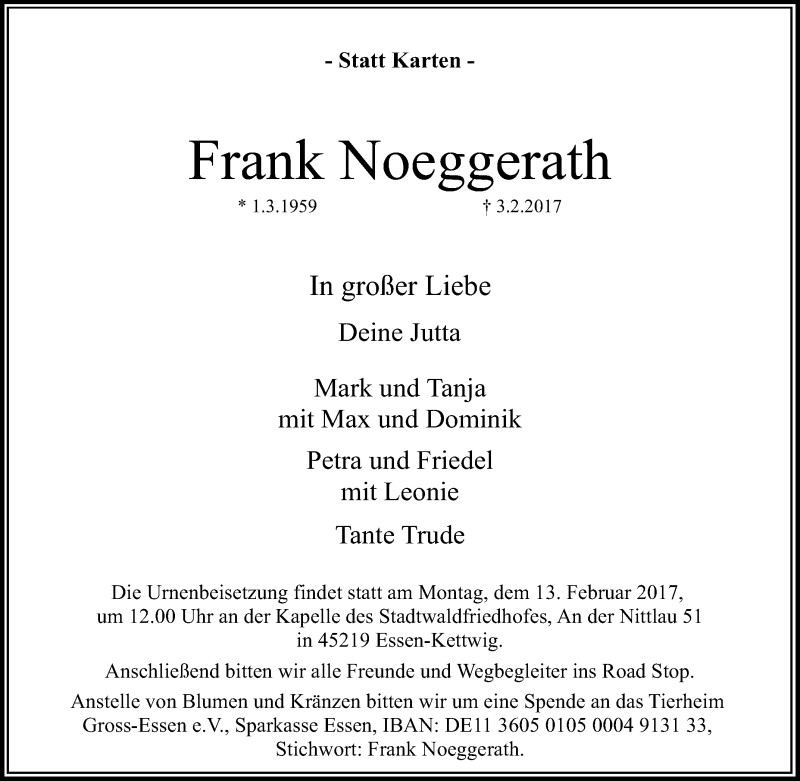 - Statt Karten -

Frank Noeggerath

* 1.3.1959 † 3.2.2017

In großer Liebe

Deine Jutta

Mark und Tanja
mit Max und Dominik

Petra und Friedel
mit Leonie

Tante Trude

Die Urnenbeisetzung findet statt am Montag, dem 13. Februar 2017, um 12.00 Uhr an der Kapelle des Stadtwaldfriedhofes, An der Nittlau 51 in 45219 Essen-Kettwig.

Anschließend bitten wir alle Freunde und Wegbegleiter ins Road Stop.

Anstelle von Blumen und Kränzen bitten wir um eine Spende an das Tierheim Gross-Essen e.V., Sparkasse Essen, IBAN: DE11 3605 0105 0004 9131 33, Stichwort: Frank Noeggerath.